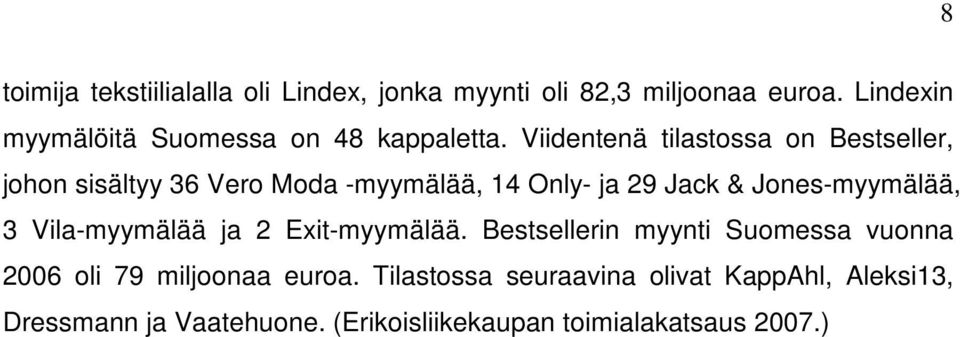 8

toimija tekstiilialalla oli Lindex, jonka myynti oli 82,3 miljoonaa euroa. Lindexin myymälöitä Suomessa on 48 kappaletta. Viidentenä tilastossa on Bestseller, johon sisältyy 36 Vero Moda -myymälää, 14 Only- ja 29 Jack & Jones-myymälää, 3 Vila-myymälää ja 2 Exit-myymälää. Bestsellerin myynti Suomessa vuonna 2006 oli 79 miljoonaa euroa. Tilastossa seuraavina olivat KappAhl, Aleksi13, Dressmann ja Vaatehuone. (Erikoisliikekaupan toimialakatsaus 2007.)